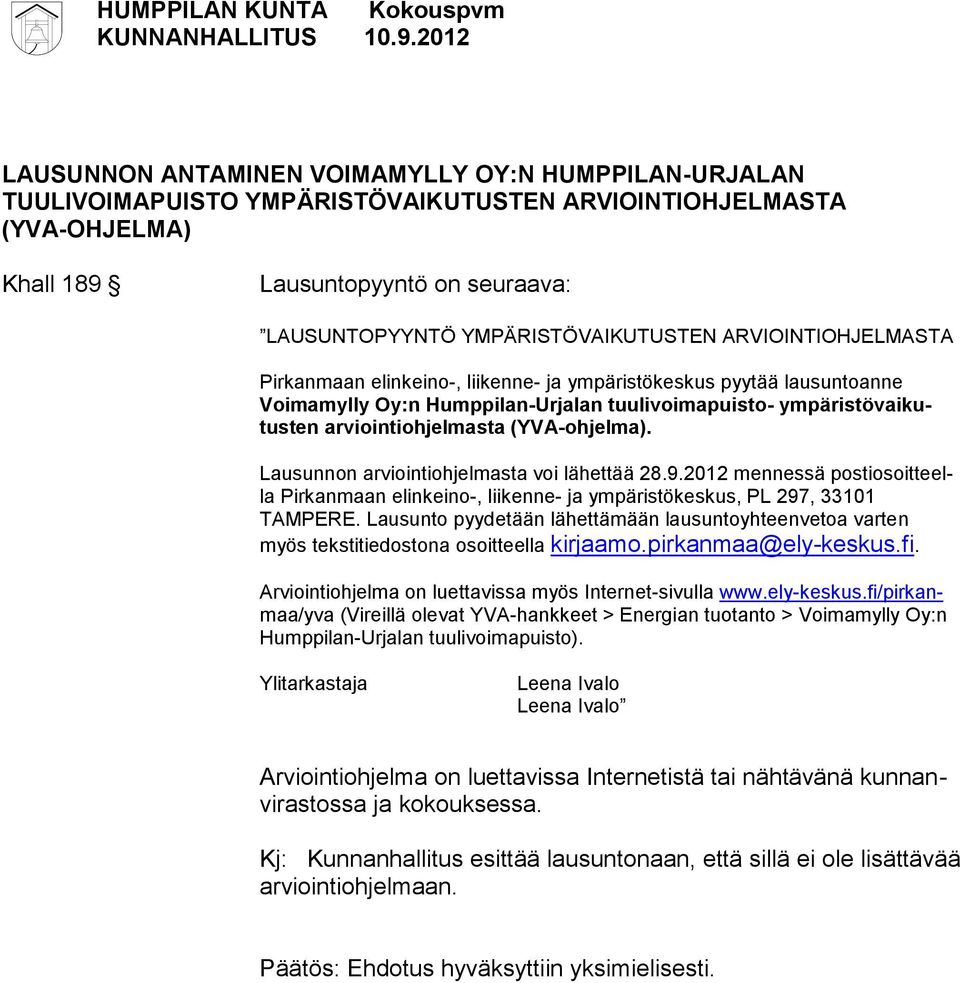 HUMPPILAN KUNTA Kokouspvm
KUNNANHALLITUS 10.9.2012

LAUSUNNON ANTAMINEN VOIMAMYLLY OY:N HUMPPILAN-URJALAN TUULIVOIMAPUISTO YMPÄRISTÖVAIKUTUSTEN ARVIOINTIOHJELMASTA (YVA-OHJELMA)

Khall 189 § Lausuntopyyntö on seuraava:

”LAUSUNTOPYYNTÖ YMPÄRISTÖVAIKUTUSTEN ARVIOINTIOHJELMASTA

Pirkanmaan elinkeino-, liikenne- ja ympäristökeskus pyytää lausuntoanne Voimamylly Oy:n Humppilan-Urjalan tuulivoimapuisto- ympäristövaikutusten arviointiohjelmasta (YVA-ohjelma).

Lausunnon arviointiohjelmasta voi lähettää 28.9.2012 mennessä postiosoitteella Pirkanmaan elinkeino-, liikenne- ja ympäristökeskus, PL 297, 33101 TAMPERE. Lausunto pyydetään lähettämään lausuntoyhteenvetoa varten myös tekstitiedostona osoitteella kirjaamo.pirkanmaa@ely-keskus.fi.

Arviointiohjelma on luettavissa myös Internet-sivulla www.ely-keskus.fi/pirkanmaa/yva (Vireillä olevat YVA-hankkeet > Energian tuotanto > Voimamylly Oy:n Humppilan-Urjalan tuulivoimapuisto).

Ylitarkastaja Leena Ivalo
Leena Ivalo”

Arviointiohjelma on luettavissa Internetistä tai nähtävänä kunnanvirastossa ja kokouksessa.

Kj: Kunnanhallitus esittää lausuntonaan, että sillä ei ole lisättävää arviointiohjelmaan.

Päätös: Ehdotus hyväksyttiin yksimielisesti.